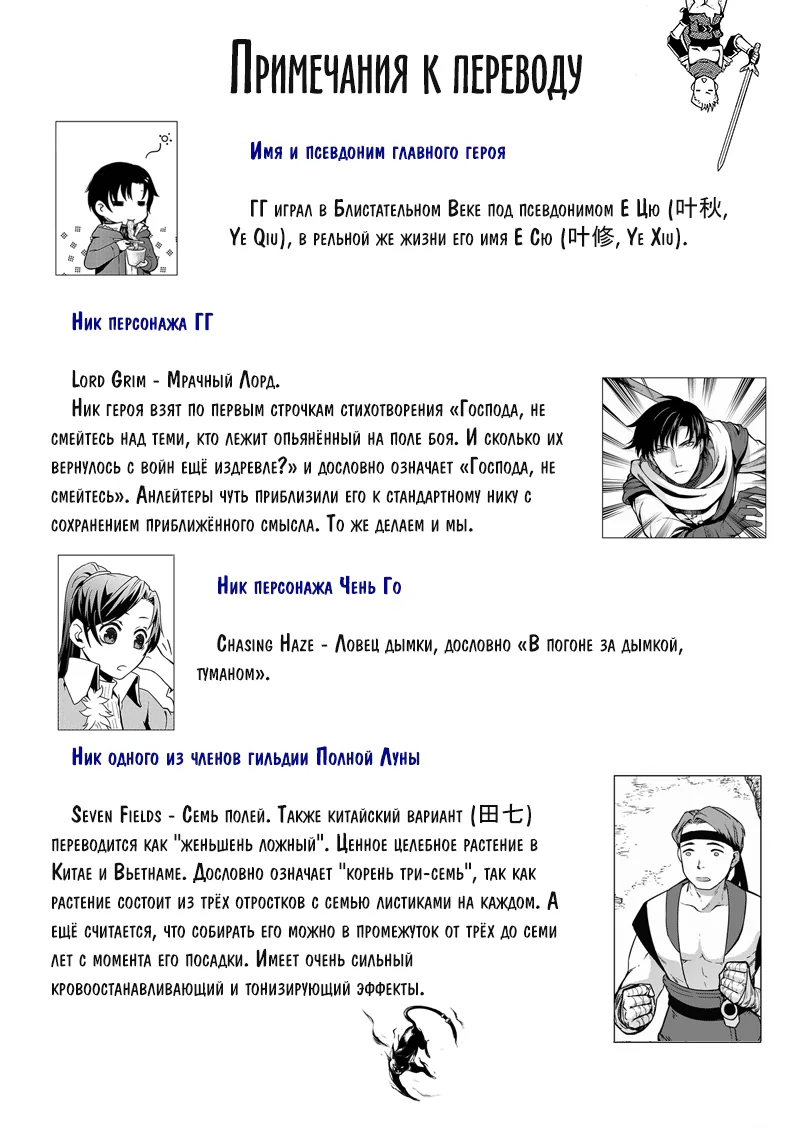 Примечания к переводу

Имя и псевдоним главного героя

ГГ играл в Блистательном Веке под псевдонимом Е Цю (叶秋, Ye Qiu), в рельной же жизни его имя Е Сю (叶修, Ye Xiu).

Ник персонажа ГГ

Lord Grim - Мрачный Лорд.

Ник героя взят по первым строчкам стихотворения «Господа, не смейтесь над теми, кто лежит опьянённый на поле боя. И сколько их вернулось с войн ещё издревле?» и дословно означает «Господа, не смейтесь». Анлейтеры чуть приблизили его к стандартному нику с сохранением приближённого смысла. То же делаем и мы.

Ник персонажа Чень Го

Chasing Haze - Ловец дымки, дословно «В погоне за дымкой, туманом».

Ник одного из членов гильдии Полной Луны

Seven Fields - Семь полей. Также китайский вариант (田七) переводится как "женьшень ложный". Ценное целебное растение в Китае и Вьетнаме. Дословно означает "корень три-семь", так как растение состоит из трёх отростков с семью листиками на каждом. А ещё считается, что собирать его можно в промежуток от трёх до семи лет с момента его посадки. Имеет очень сильный кровоостанавливающий и тонизирующий эффекты.